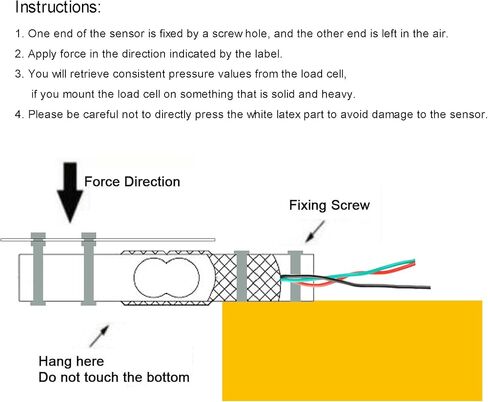 Instructions:

1. One end of the sensor is fixed by a screw hole, and the other end is left in the air.

2. Apply force in the direction indicated by the label.

3. You will retrieve consistent pressure values from the load cell, if you mount the load cell on something that is solid and heavy.

4. Please be careful not to directly press the white latex part to avoid damage to the sensor.

Force Direction

Fixing Screw

Hang here
Do not touch the bottom